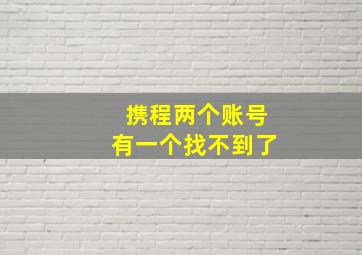 携程两个账号
有一个找不到了